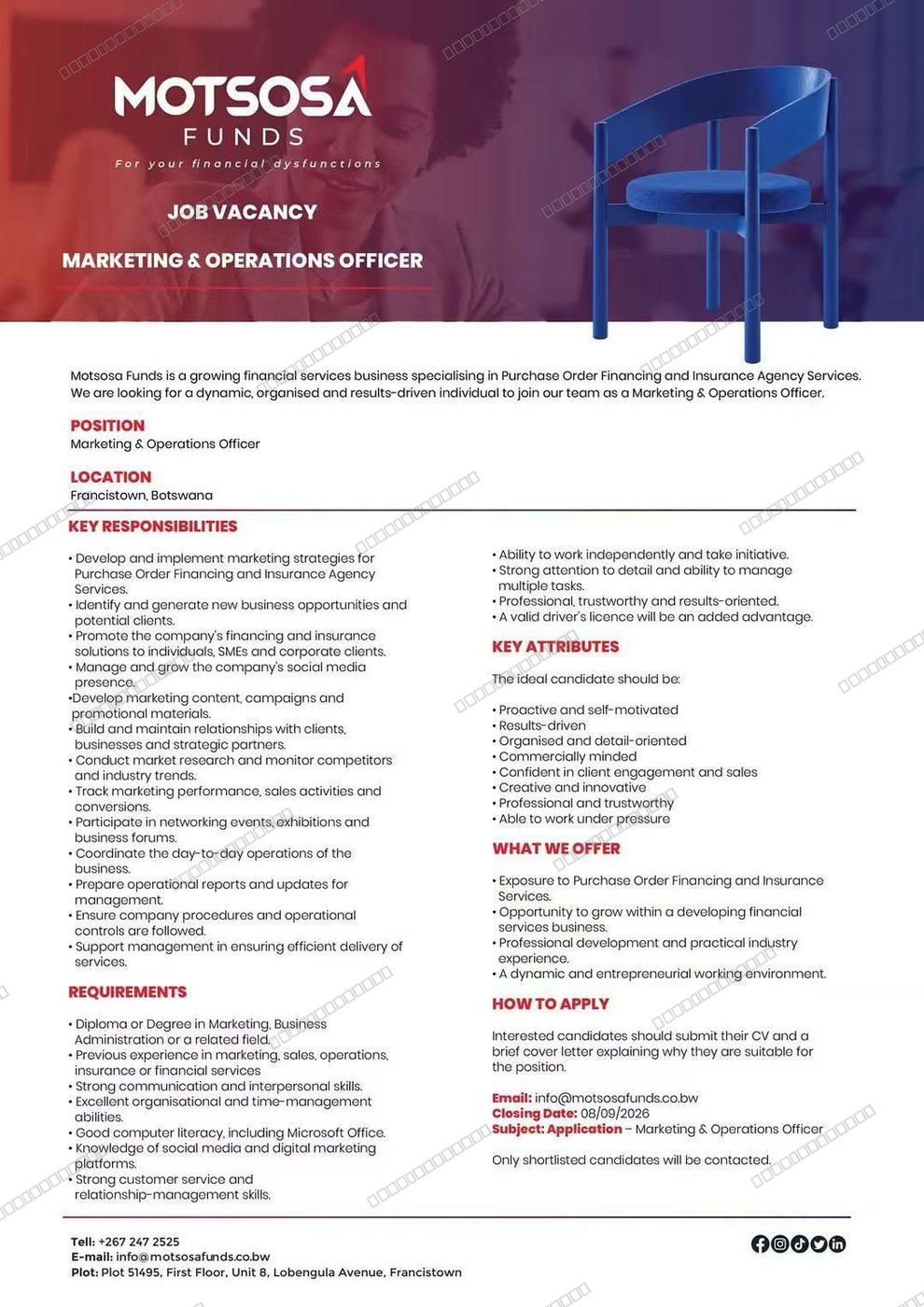 MOTSOSA
FUNDS
For your financial dysfunctions

JOB VACANCY

MARKETING & OPERATIONS OFFICER

Motsosa Funds is a growing financial services business specialising in Purchase Order Financing and Insurance Agency Services. We are looking for a dynamic, organised and results-driven individual to join our team as a Marketing & Operations Officer.

POSITION
Marketing & Operations Officer

LOCATION
Francistown, Botswana

KEY RESPONSIBILITIES

• Develop and implement marketing strategies for Purchase Order Financing and Insurance Agency Services.
• Identify and generate new business opportunities and potential clients.
• Promote the company's financing and insurance solutions to individuals, SMEs and corporate clients.
• Manage and grow the company's social media presence.
•Develop marketing content, campaigns and promotional materials.
• Build and maintain relationships with clients, businesses and strategic partners.
• Conduct market research and monitor competitors and industry trends.
• Track marketing performance, sales activities and conversions.
• Participate in networking events, exhibitions and business forums.
• Coordinate the day-to-day operations of the business.
• Prepare operational reports and updates for management.
• Ensure company procedures and operational controls are followed.
• Support management in ensuring efficient delivery of services.

REQUIREMENTS

• Diploma or Degree in Marketing, Business Administration or a related field.
• Previous experience in marketing, sales, operations, insurance or financial services
• Strong communication and interpersonal skills.
• Excellent organisational and time-management abilities.
• Good computer literacy, including Microsoft Office.
• Knowledge of social media and digital marketing platforms.
• Strong customer service and relationship-management skills.
• Ability to work independently and take initiative.
• Strong attention to detail and ability to manage multiple tasks.
• Professional, trustworthy and results-oriented.
• A valid driver's licence will be an added advantage.

KEY ATTRIBUTES

The ideal candidate should be:

• Proactive and self-motivated
• Results-driven
• Organised and detail-oriented
• Commercially minded
• Confident in client engagement and sales
• Creative and innovative
• Professional and trustworthy
• Able to work under pressure

WHAT WE OFFER

• Exposure to Purchase Order Financing and Insurance Services.
• Opportunity to grow within a developing financial services business.
• Professional development and practical industry experience.
• A dynamic and entrepreneurial working environment.

HOW TO APPLY

Interested candidates should submit their CV and a brief cover letter explaining why they are suitable for the position.

Email: info@motsosafunds.co.bw
Closing Date: 08/09/2026
Subject: Application – Marketing & Operations Officer

Only shortlisted candidates will be contacted.

Tell: +267 247 2525
E-mail: info@motsosafunds.co.bw
Plot: Plot 51495, First Floor, Unit 8, Lobengula Avenue, Francistown